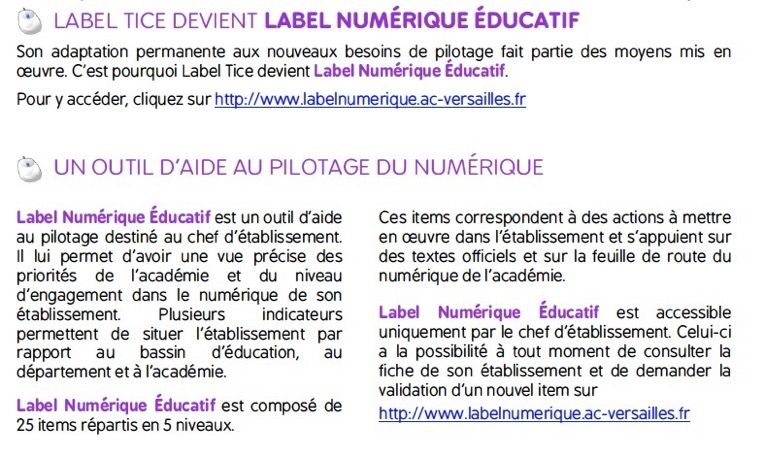 LABEL TICE DEVIENT LABEL NUMÉRIQUE ÉDUCATIF

Son adaptation permanente aux nouveaux besoins de pilotage fait partie des moyens mis en œuvre. C'est pourquoi Label Tice devient Label Numérique Éducatif.

Pour y accéder, cliquez sur http://www.labelnumerique.ac-versailles.fr

UN OUTIL D'AIDE AU PILOTAGE DU NUMÉRIQUE

Label Numérique Éducatif est un outil d'aide au pilotage destiné au chef d'établissement. Il lui permet d'avoir une vue précise des priorités de l'académie et du niveau d'engagement dans le numérique de son établissement. Plusieurs indicateurs permettent de situer l'établissement par rapport au bassin d'éducation, au département et à l'académie.

Label Numérique Éducatif est composé de 25 items répartis en 5 niveaux.

Ces items correspondent à des actions à mettre en œuvre dans l'établissement et s'appuient sur des textes officiels et sur la feuille de route du numérique de l'académie.

Label Numérique Éducatif est accessible uniquement par le chef d'établissement. Celui-ci a la possibilité à tout moment de consulter la fiche de son établissement et de demander la validation d'un nouvel item sur http://www.labelnumerique.ac-versailles.fr